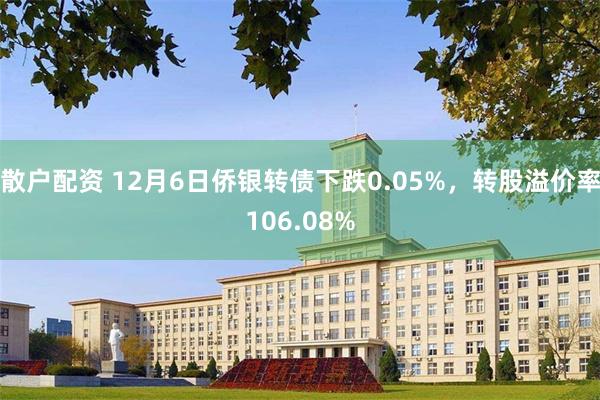 散户配资 12月6日侨银转债下跌0.05%，转股溢价率106.08%